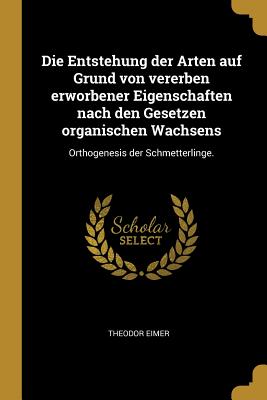 Die Entstehung der Arten auf Grund von vererben erworbener Eigenschaften nach den Gesetzen organischen Wachsens

Orthogenesis der Schmetterlinge.

Scholar SELECT

THEODOR EIMER